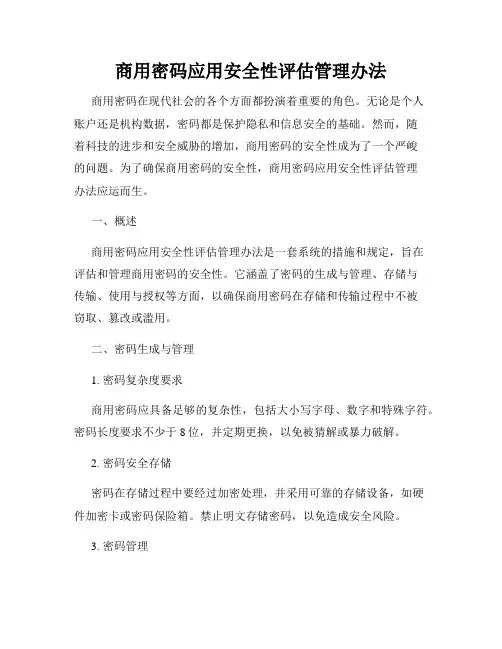 商用密码应用安全性评估管理办法

商用密码在现代社会的各个方面都扮演着重要的角色。无论是个人账户还是机构数据，密码都是保护隐私和信息安全的基础。然而，随着科技的进步和安全威胁的增加，商用密码的安全性成为了一个严峻的问题。为了确保商用密码的安全性，商用密码应用安全性评估管理办法应运而生。

一、概述

商用密码应用安全性评估管理办法是一套系统的措施和规定，旨在评估和管理商用密码的安全性。它涵盖了密码的生成与管理、存储与传输、使用与授权等方面，以确保商用密码在存储和传输过程中不被窃取、篡改或滥用。

二、密码生成与管理

1. 密码复杂度要求

商用密码应具备足够的复杂性，包括大小写字母、数字和特殊字符。密码长度要求不少于 8 位，并定期更换，以免被猜解或暴力破解。

2. 密码安全存储

密码在存储过程中要经过加密处理，并采用可靠的存储设备，如硬件加密卡或密码保险箱。禁止明文存储密码，以免造成安全风险。

3. 密码管理